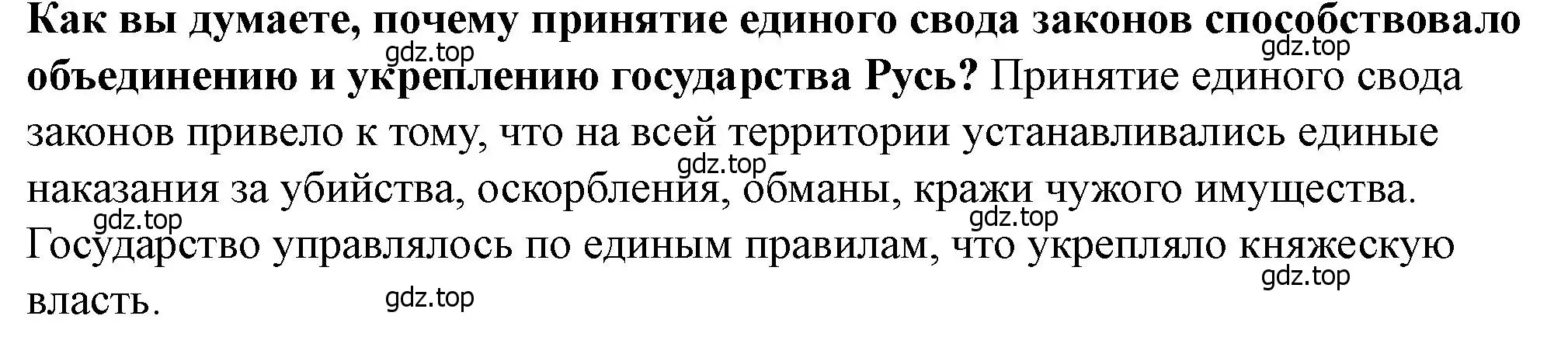 Как вы думаете, почему принятие единого свода законов способствовало объединению и укреплению государства Русь? Принятие единого свода законов привело к тому, что на всей территории устанавливались единые наказания за убийства, оскорбления, обманы, кражи чужого имущества. Государство управлялось по единым правилам, что укрепляло княжескую власть.

gdz.top gdz.top gdz.top gdz.top gdz.top gdz.top gdz.top